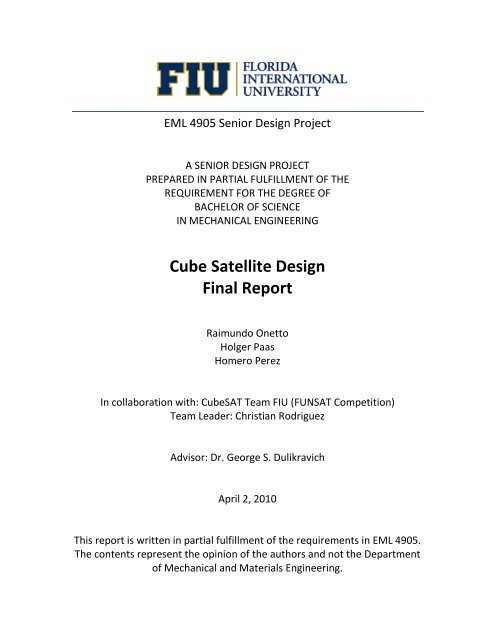 FIU FLORIDA INTERNATIONAL UNIVERSITY

EML 4905 Senior Design Project

A SENIOR DESIGN PROJECT
PREPARED IN PARTIAL FULFILLMENT OF THE
REQUIREMENT FOR THE DEGREE OF
BACHELOR OF SCIENCE
IN MECHANICAL ENGINEERING

Cube Satellite Design
Final Report

Raimundo Onetto
Holger Paas
Homero Perez

In collaboration with: CubeSAT Team FIU (FUNSAT Competition)
Team Leader: Christian Rodriguez

Advisor: Dr. George S. Dulikravich

April 2, 2010

This report is written in partial fulfillment of the requirements in EML 4905. The contents represent the opinion of the authors and not the Department of Mechanical and Materials Engineering.